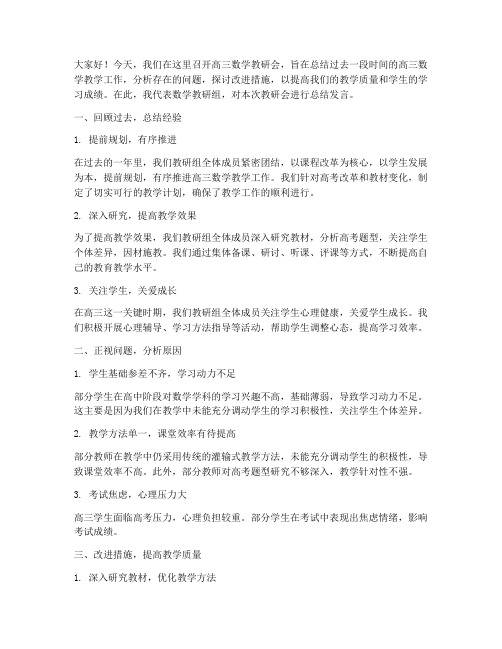 大家好！今天，我们在这里召开高三数学教研会，旨在总结过去一段时间的高三数学教学工作，分析存在的问题，探讨改进措施，以提高我们的教学质量和学生的学习成绩。在此，我代表数学教研组，对本次教研会进行总结发言。

一、回顾过去，总结经验

1. 提前规划，有序推进

在过去的一年里，我们教研组全体成员紧密团结，以课程改革为核心，以学生发展为本，提前规划，有序推进高三数学教学工作。我们针对高考改革和教材变化，制定了切实可行的教学计划，确保了教学工作的顺利进行。

2. 深入研究，提高教学效果

为了提高教学效果，我们教研组全体成员深入研究教材，分析高考题型，关注学生个体差异，因材施教。我们通过集体备课、研讨、听课、评课等方式，不断提高自己的教育教学水平。

3. 关注学生，关爱成长

在高三这一关键时期，我们教研组全体成员关注学生心理健康，关爱学生成长。我们积极开展心理辅导、学习方法指导等活动，帮助学生调整心态，提高学习效率。

二、正视问题，分析原因

1. 学生基础参差不齐，学习动力不足

部分学生在高中阶段对数学学科的学习兴趣不高，基础薄弱，导致学习动力不足。这主要是因为我们在教学中未能充分调动学生的学习积极性，关注学生个体差异。

2. 教学方法单一，课堂效率有待提高

部分教师在教学中仍采用传统的灌输式教学方法，未能充分调动学生的积极性，导致课堂效率不高。此外，部分教师对高考题型研究不够深入，教学针对性不强。

3. 考试焦虑，心理压力大

高三学生面临高考压力，心理负担较重。部分学生在考试中表现出焦虑情绪，影响考试成绩。

三、改进措施，提高教学质量

1. 深入研究教材，优化教学方法